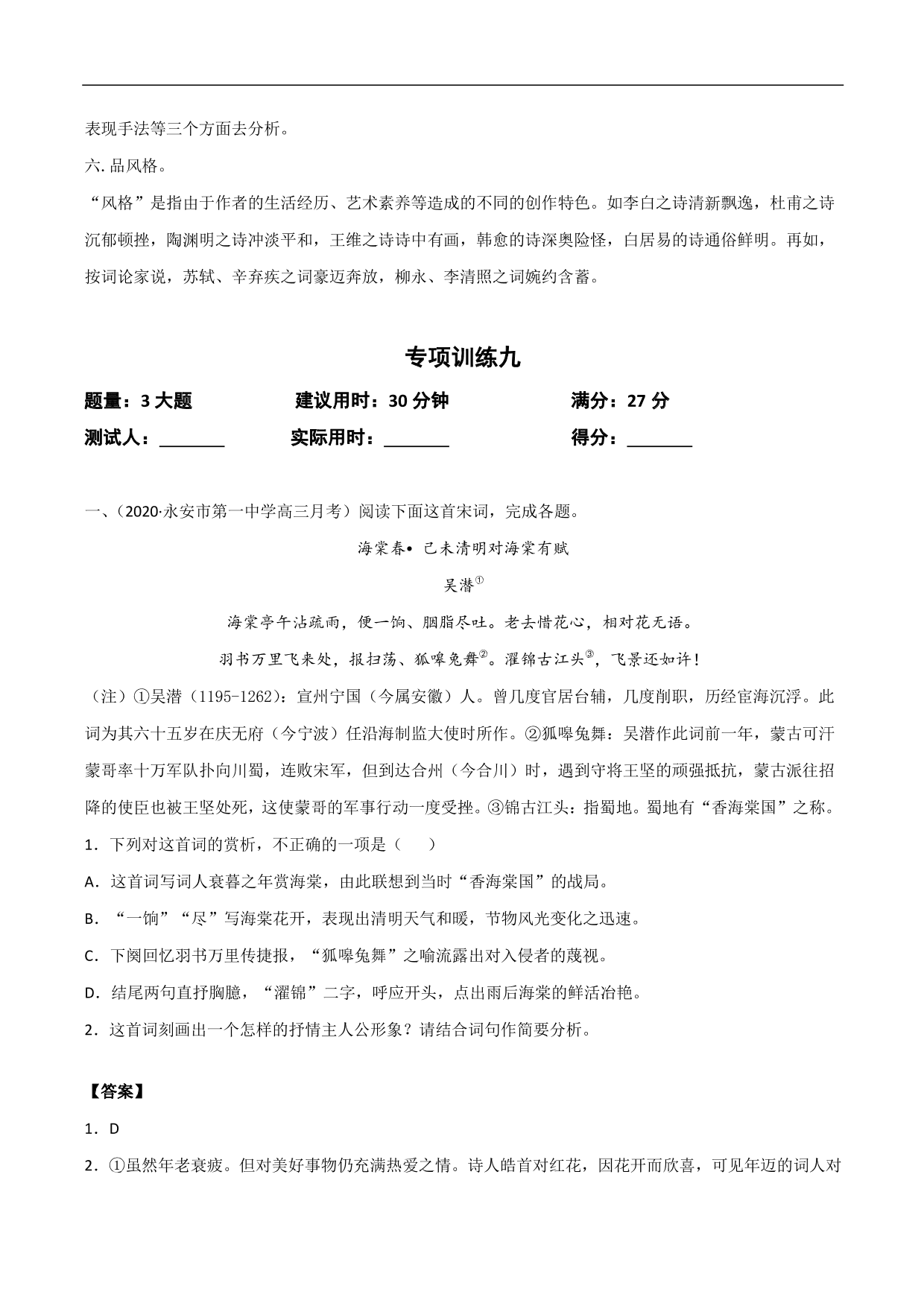 表现手法等三个方面去分析。

六. 品风格。

“风格”是指由于作者的生活经历、艺术素养等造成的不同的创作特色。如李白之诗清新飘逸，杜甫之诗沉郁顿挫，陶渊明之诗冲淡平和，王维之诗诗中有画，韩愈的诗深奥险怪，白居易的诗通俗鲜明。再如，按词论家说，苏轼、辛弃疾之词豪迈奔放，柳永、李清照之词婉约含蓄。

专项训练九

题量：3 大题　　建议用时：30 分钟　　满分：27 分

测试人：________　　实际用时：________　　得分：________

一、（2020·永安市第一中学高三月考）阅读下面这首宋词，完成各题。

海棠春• 己未清明对海棠有赋

吴潜①

海棠亭午沾疏雨，便一饷、胭脂尽吐。老去惜花心，相对花无语。

羽书万里飞来处，报扫荡、狐嗥兔舞②。濯锦古江头③，飞景还如许！

（注）①吴潜（1195-1262）：宣州宁国（今属安徽）人。曾几度官居台辅，几度削职，历经宦海沉浮。此词为其六十五岁在庆无府（今宁波）任沿海制监大使时所作。②狐嗥兔舞：吴潜作此词前一年，蒙古可汗蒙哥率十万军队扑向川蜀，连败宋军，但到达合州（今合川）时，遇到守将王坚的顽强抵抗，蒙古派往招降的使臣也被王坚处死，这使蒙哥的军事行动一度受挫。③锦古江头：指蜀地。蜀地有“香海棠国”之称。

1．下列对这首词的赏析，不正确的一项是（　　）

A．这首词写词人衰暮之年赏海棠，由此联想到当时“香海棠国”的战局。

B．“一饷”“尽”写海棠花开，表现出清明天气和暖，节物风光变化之迅速。

C．下阕回忆羽书万里传捷报，“狐嗥兔舞”之喻流露出对入侵者的蔑视。

D．结尾两句直抒胸臆，“濯锦”二字，呼应开头，点出雨后海棠的鲜活冶艳。

2．这首词刻画出一个怎样的抒情主人公形象？请结合词句作简要分析。

【答案】

1．D

2．①虽然年老衰疲。但对美好事物仍充满热爱之情。诗人皓首对红花，因花开而欣喜，可见年迈的词人对